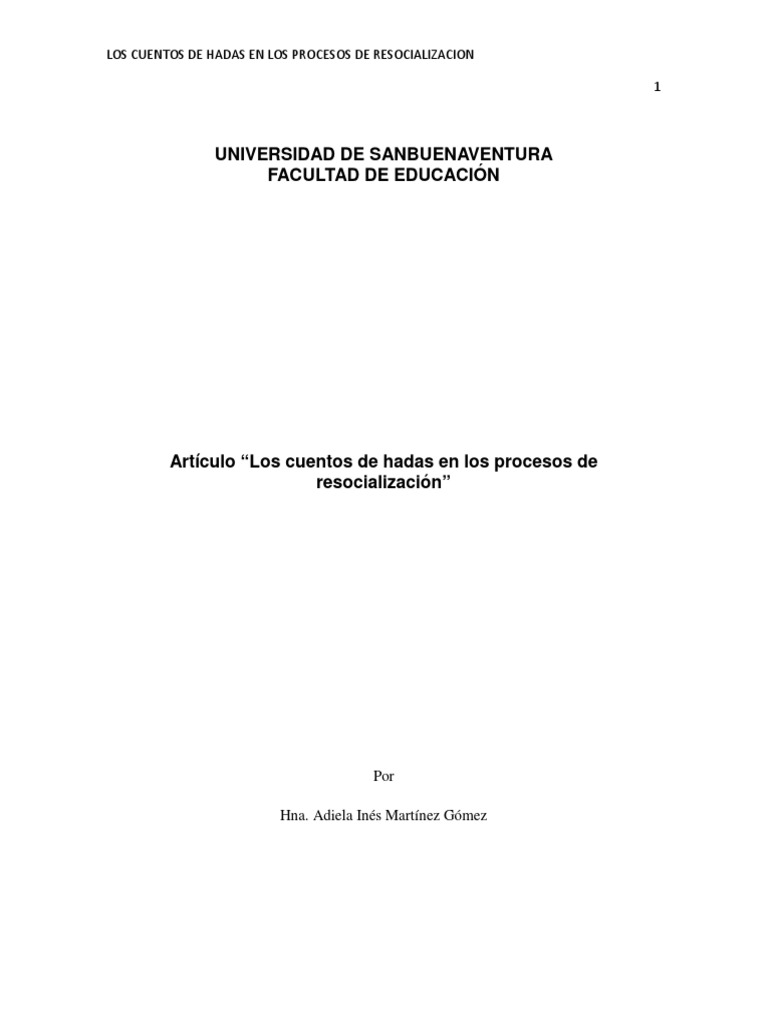 LOS CUENTOS DE HADAS EN LOS PROCESOS DE RESOCIALIZACION

1

UNIVERSIDAD DE SANBUENAVENTURA
FACULTAD DE EDUCACIÓN

Artículo “Los cuentos de hadas en los procesos de resocialización”

Por

Hna. Adiela Inés Martínez Gómez